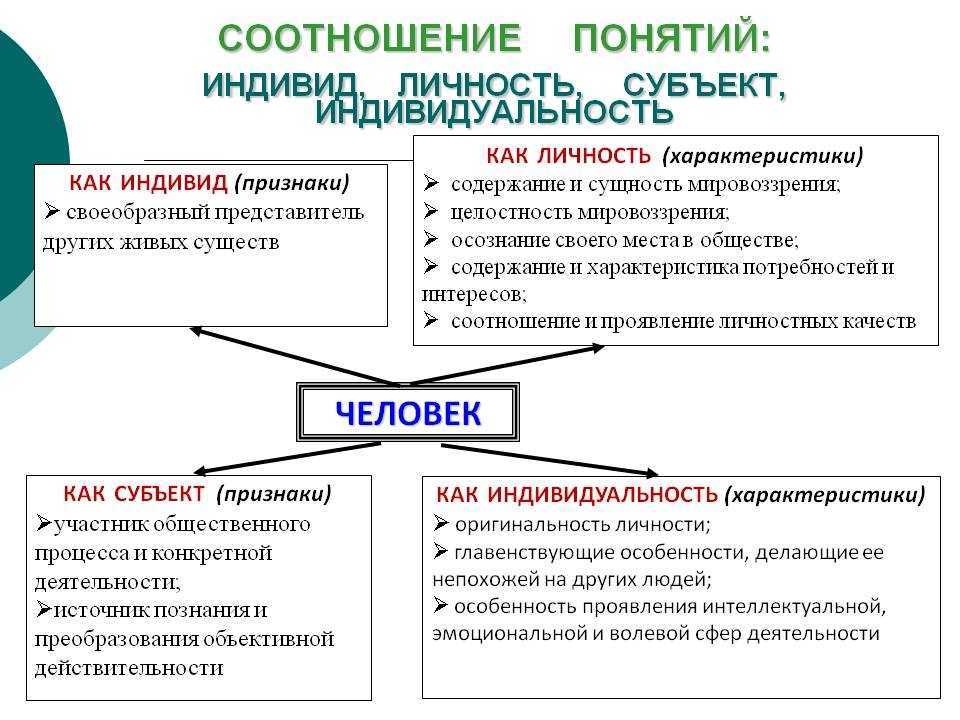 СООТНОШЕНИЕ ПОНЯТИЙ:
ИНДИВИД, ЛИЧНОСТЬ, СУБЪЕКТ, ИНДИВИДУАЛЬНОСТЬ

КАК ИНДИВИД (признаки)
➢ своеобразный представитель других живых существ

КАК ЛИЧНОСТЬ (характеристики)
➢ содержание и сущность мировоззрения;
➢ целостность мировоззрения;
➢ осознание своего места в обществе;
➢ содержание и характеристика потребностей и интересов;
➢ соотношение и проявление личностных качеств

ЧЕЛОВЕК

КАК СУБЪЕКТ (признаки)
➢участник общественного процесса и конкретной деятельности;
➢источник познания и преобразования объективной действительности

КАК ИНДИВИДУАЛЬНОСТЬ (характеристики)
➢ оригинальность личности;
➢ главенствующие особенности, делающие ее непохожей на других людей;
➢ особенность проявления интеллектуальной, эмоциональной и волевой сфер деятельности